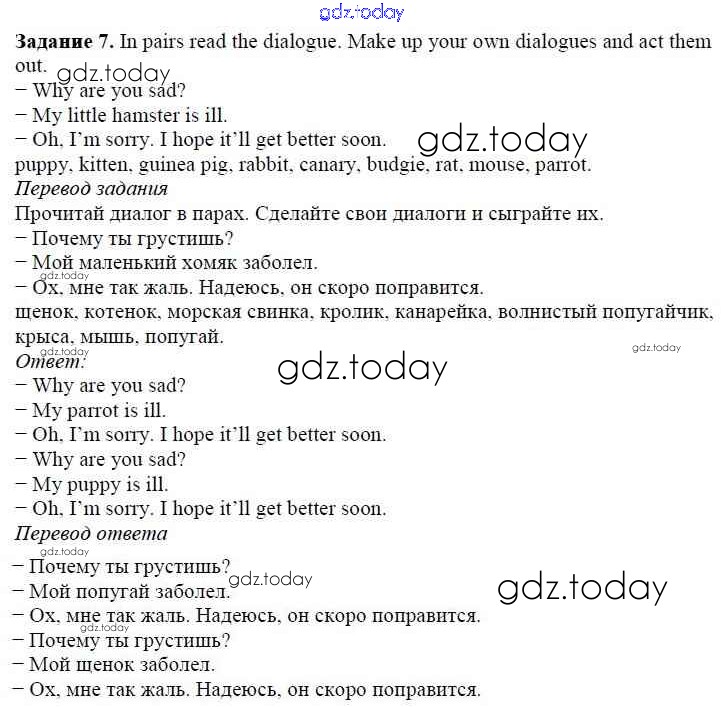 Задание 7. In pairs read the dialogue. Make up your own dialogues and act them out.

− Why are you sad?
− My little hamster is ill.
− Oh, I'm sorry. I hope it'll get better soon.
puppy, kitten, guinea pig, rabbit, canary, budgie, rat, mouse, parrot.

Перевод задания
Прочитай диалог в парах. Сделайте свои диалоги и сыграйте их.
− Почему ты грустишь?
− Мой маленький хомяк заболел.
− Ох, мне так жаль. Надеюсь, он скоро поправится.
щенок, котенок, морская свинка, кролик, канарейка, волнистый попугайчик, крыса, мышь, попугай.

Ответ:
− Why are you sad?
− My parrot is ill.
− Oh, I'm sorry. I hope it'll get better soon.
− Why are you sad?
− My puppy is ill.
− Oh, I'm sorry. I hope it'll get better soon.

Перевод ответа
− Почему ты грустишь?
− Мой попугай заболел.
− Ох, мне так жаль. Надеюсь, он скоро поправится.
− Почему ты грустишь?
− Мой щенок заболел.
− Ох, мне так жаль. Надеюсь, он скоро поправится.

gdz.today